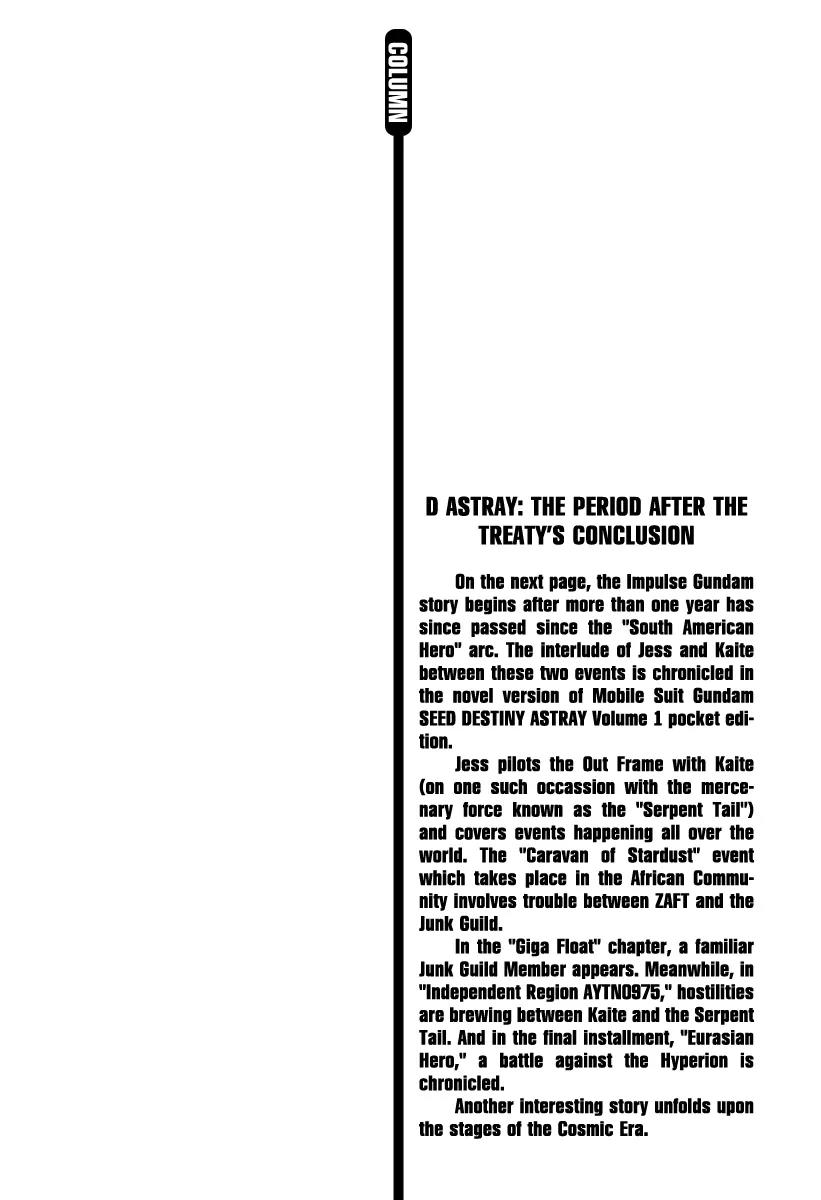 COLUMN

D ASTRAY: THE PERIOD AFTER THE TREATY'S CONCLUSION

On the next page, the Impulse Gundam story begins after more than one year has since passed since the "South American Hero" arc. The interlude of Jess and Kaite between these two events is chronicled in the novel version of Mobile Suit Gundam SEED DESTINY ASTRAY Volume 1 pocket edition.

Jess pilots the Out Frame with Kaite (on one such occassion with the mercenary force known as the "Serpent Tail") and covers events happening all over the world. The "Caravan of Stardust" event which takes place in the African Community involves trouble between ZAFT and the Junk Guild.

In the "Giga Float" chapter, a familiar Junk Guild Member appears. Meanwhile, in "Independent Region AYTN0975," hostilities are brewing between Kaite and the Serpent Tail. And in the final installment, "Eurasian Hero," a battle against the Hyperion is chronicled.

Another interesting story unfolds upon the stages of the Cosmic Era.